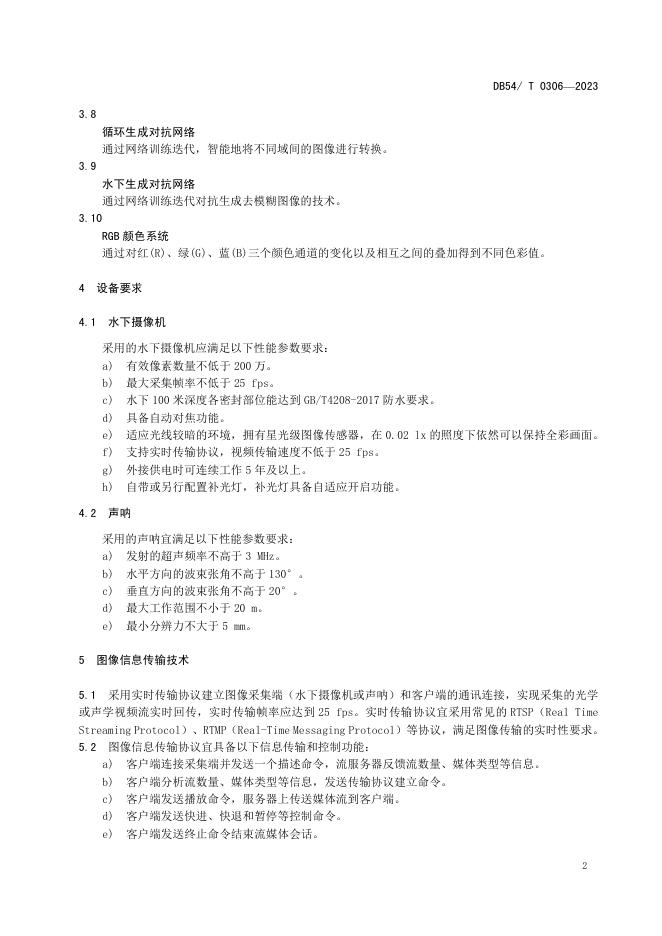 DB54/ T 0306—2023

3.8
循环生成对抗网络
通过网络训练迭代，智能地将不同域间的图像进行转换。
3.9
水下生成对抗网络
通过网络训练迭代对抗生成去模糊图像的技术。
3.10
RGB 颜色系统
通过对红(R)、绿(G)、蓝(B)三个颜色通道的变化以及相互之间的叠加得到不同色彩值。

4 设备要求

4.1 水下摄像机

采用的水下摄像机应满足以下性能参数要求：
a) 有效像素数量不低于 200 万。
b) 最大采集帧率不低于 25 fps。
c) 水下 100 米深度各密封部位能达到 GB/T4208-2017 防水要求。
d) 具备自动对焦功能。
e) 适应光线较暗的环境，拥有星光级图像传感器，在 0.02 lx 的照度下依然可以保持全彩画面。
f) 支持实时传输协议，视频传输速度不低于 25 fps。
g) 外接供电时可连续工作 5 年及以上。
h) 自带或另行配置补光灯，补光灯具备自适应开启功能。

4.2 声呐

采用的声呐宜满足以下性能参数要求：
a) 发射的超声频率不高于 3 MHz。
b) 水平方向的波束张角不高于 130°。
c) 垂直方向的波束张角不高于 20°。
d) 最大工作范围不小于 20 m。
e) 最小分辨力不大于 5 mm。

5 图像信息传输技术

5.1 采用实时传输协议建立图像采集端（水下摄像机或声呐）和客户端的通讯连接，实现采集的光学或声学视频流实时回传，实时传输帧率应达到 25 fps。实时传输协议宜采用常见的 RTSP（Real Time Streaming Protocol）、RTMP（Real-Time Messaging Protocol）等协议，满足图像传输的实时性要求。
5.2 图像信息传输协议宜具备以下信息传输和控制功能：
a) 客户端连接采集端并发送一个描述命令，流服务器反馈流数量、媒体类型等信息。
b) 客户端分析流数量、媒体类型等信息，发送传输协议建立命令。
c) 客户端发送播放命令，服务器上传送媒体流到客户端。
d) 客户端发送快进、快退和暂停等控制命令。
e) 客户端发送终止命令结束流媒体会话。

2